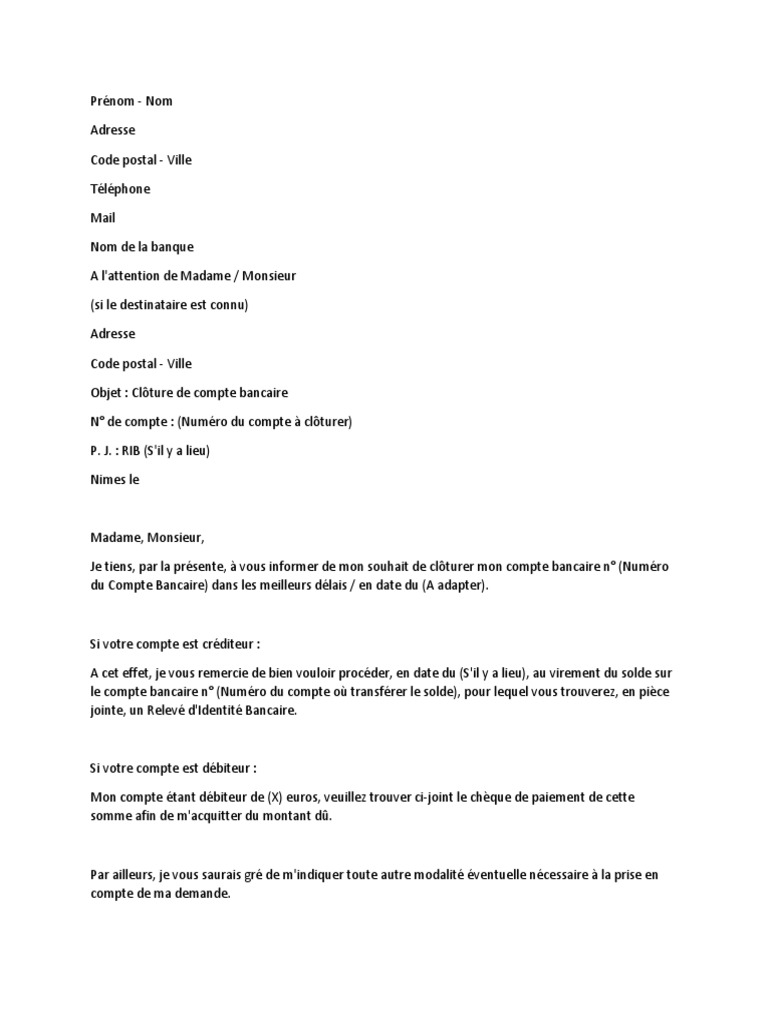 Prénom - Nom

Adresse

Code postal - Ville

Téléphone

Mail

Nom de la banque

A l'attention de Madame / Monsieur

(si le destinataire est connu)

Adresse

Code postal - Ville

Objet : Clôture de compte bancaire

N° de compte : (Numéro du compte à clôturer)

P. J. : RIB (S'il y a lieu)

Nimes le

Madame, Monsieur,

Je tiens, par la présente, à vous informer de mon souhait de clôturer mon compte bancaire n° (Numéro du Compte Bancaire) dans les meilleurs délais / en date du (A adapter).

Si votre compte est créditeur :

A cet effet, je vous remercie de bien vouloir procéder, en date du (S'il y a lieu), au virement du solde sur le compte bancaire n° (Numéro du compte où transférer le solde), pour lequel vous trouverez, en pièce jointe, un Relevé d'Identité Bancaire.

Si votre compte est débiteur :

Mon compte étant débiteur de (X) euros, veuillez trouver ci-joint le chèque de paiement de cette somme afin de m'acquitter du montant dû.

Par ailleurs, je vous saurais gré de m'indiquer toute autre modalité éventuelle nécessaire à la prise en compte de ma demande.